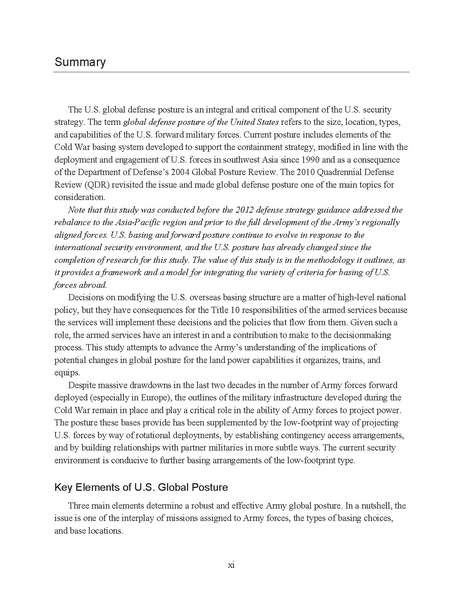 Summary

The U.S. global defense posture is an integral and critical component of the U.S. security strategy. The term global defense posture of the United States refers to the size, location, types, and capabilities of the U.S. forward military forces. Current posture includes elements of the Cold War basing system developed to support the containment strategy, modified in line with the deployment and engagement of U.S. forces in southwest Asia since 1990 and as a consequence of the Department of Defense's 2004 Global Posture Review. The 2010 Quadrennial Defense Review (QDR) revisited the issue and made global defense posture one of the main topics for consideration.

Note that this study was conducted before the 2012 defense strategy guidance addressed the rebalance to the Asia-Pacific region and prior to the full development of the Army's regionally aligned forces. U.S. basing and forward posture continue to evolve in response to the international security environment, and the U.S. posture has already changed since the completion of research for this study. The value of this study is in the methodology it outlines, as it provides a framework and a model for integrating the variety of criteria for basing of U.S. forces abroad.

Decisions on modifying the U.S. overseas basing structure are a matter of high-level national policy, but they have consequences for the Title 10 responsibilities of the armed services because the services will implement these decisions and the policies that flow from them. Given such a role, the armed services have an interest in and a contribution to make to the decisionmaking process. This study attempts to advance the Army's understanding of the implications of potential changes in global posture for the land power capabilities it organizes, trains, and equips.

Despite massive drawdowns in the last two decades in the number of Army forces forward deployed (especially in Europe), the outlines of the military infrastructure developed during the Cold War remain in place and play a critical role in the ability of Army forces to project power. The posture these bases provide has been supplemented by the low-footprint way of projecting U.S. forces by way of rotational deployments, by establishing contingency access arrangements, and by building relationships with partner militaries in more subtle ways. The current security environment is conducive to further basing arrangements of the low-footprint type.

Key Elements of U.S. Global Posture

Three main elements determine a robust and effective Army global posture. In a nutshell, the issue is one of the interplay of missions assigned to Army forces, the types of basing choices, and base locations.

xi